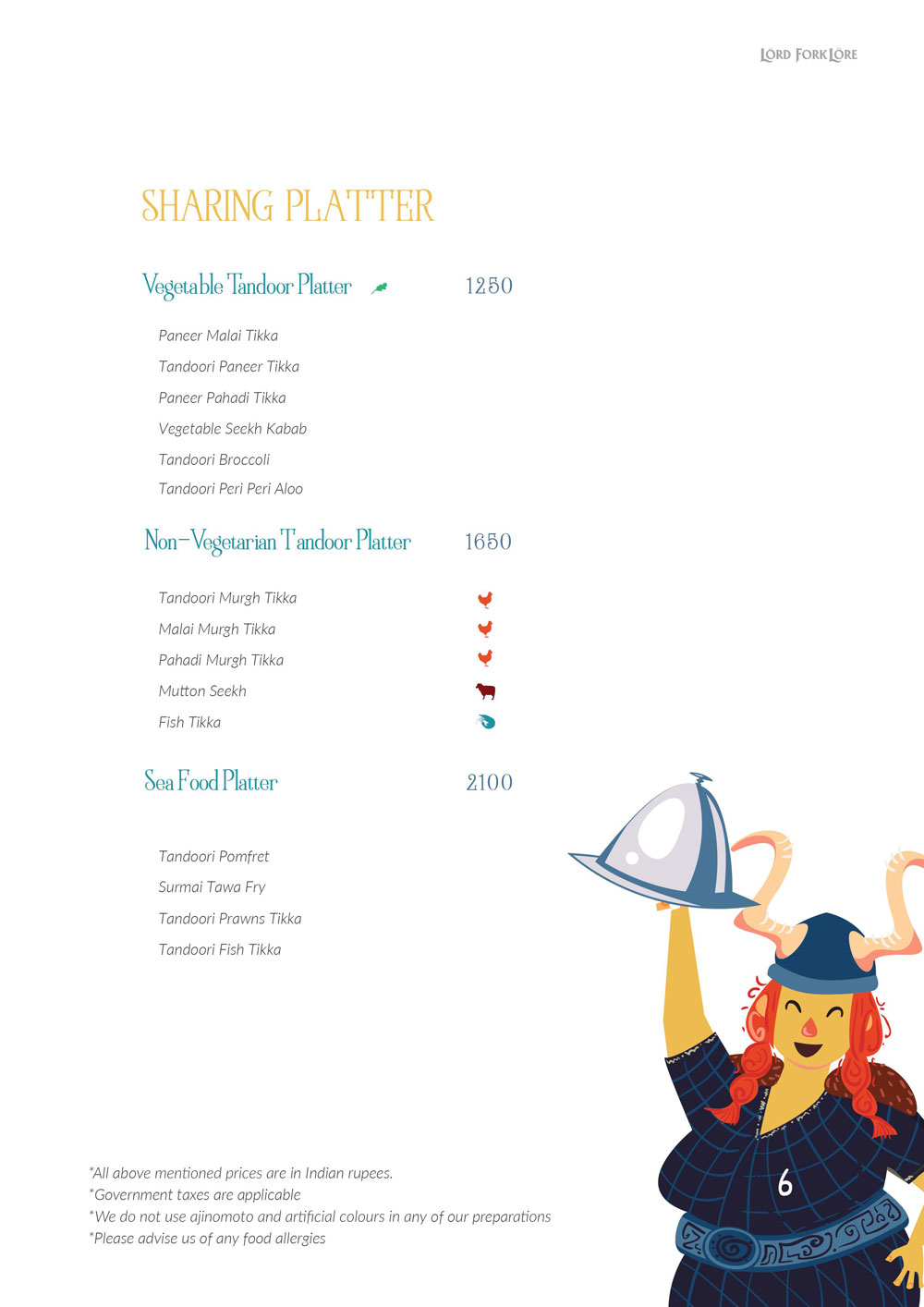 LORD FORK LORE

SHARING PLATTER

Vegetable Tandoor Platter 1250

Paneer Malai Tikka
Tandoori Paneer Tikka
Paneer Pahadi Tikka
Vegetable Seekh Kabab
Tandoori Broccoli
Tandoori Peri Peri Aloo

Non-Vegetarian Tandoor Platter 1650

Tandoori Murgh Tikka
Malai Murgh Tikka
Pahadi Murgh Tikka
Mutton Seekh
Fish Tikka

Sea Food Platter 2100

Tandoori Pomfret
Surmai Tawa Fry
Tandoori Prawns Tikka
Tandoori Fish Tikka

*All above mentioned prices are in Indian rupees.
*Government taxes are applicable
*We do not use ajinomoto and artificial colours in any of our preparations
*Please advise us of any food allergies

6